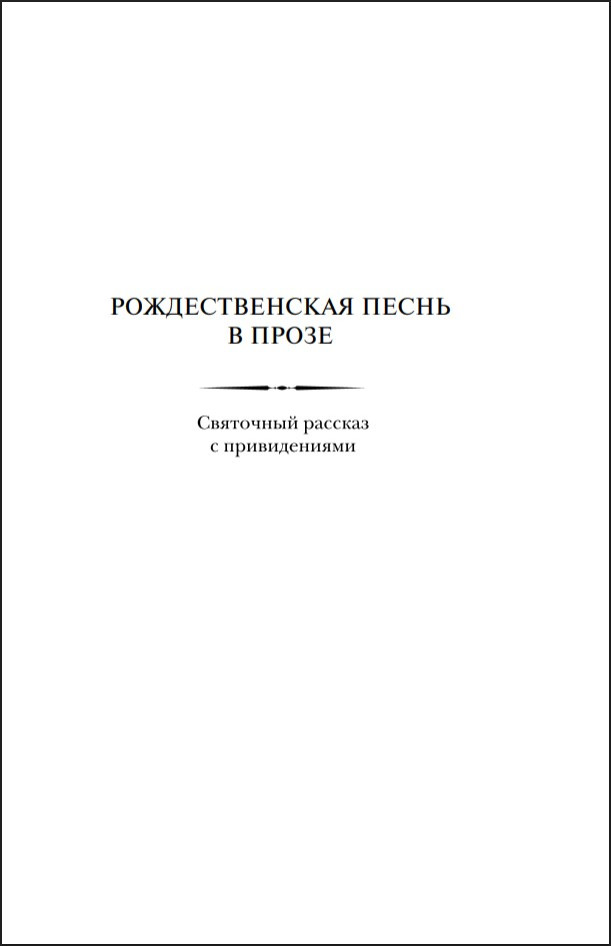 РОЖДЕСТВЕНСКАЯ ПЕСНЬ
В ПРОЗЕ

Святочный рассказ
с привидениями